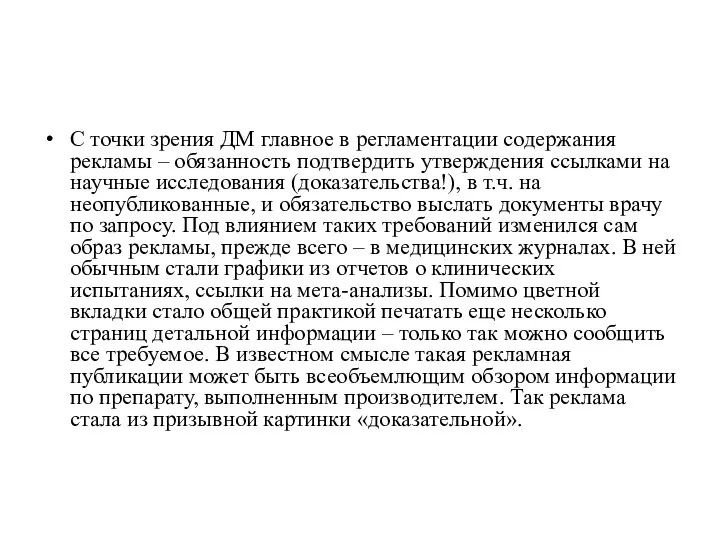 • С точки зрения ДМ главное в регламентации содержания рекламы – обязанность подтвердить утверждения ссылками на научные исследования (доказательства!), в т.ч. на неопубликованные, и обязательство выслать документы врачу по запросу. Под влиянием таких требований изменился сам образ рекламы, прежде всего – в медицинских журналах. В ней обычным стали графики из отчетов о клинических испытаниях, ссылки на мета-анализы. Помимо цветной вкладки стало общей практикой печатать еще несколько страниц детальной информации – только так можно сообщить все требуемое. В известном смысле такая рекламная публикации может быть всеобъемлющим обзором информации по препарату, выполненным производителем. Так реклама стала из призывной картинки «доказательной».